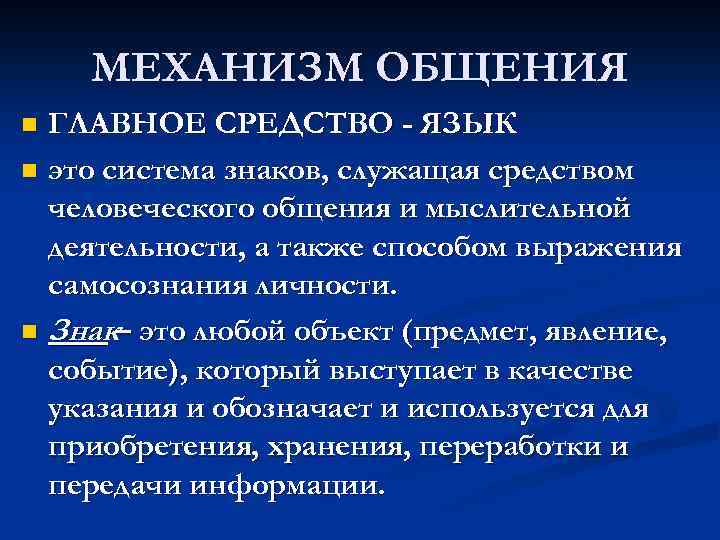 МЕХАНИЗМ ОБЩЕНИЯ

ГЛАВНОЕ СРЕДСТВО - ЯЗЫК

это система знаков, служащая средством человеческого общения и мыслительной деятельности, а также способом выражения самосознания личности.

Знак- это любой объект (предмет, явление, событие), который выступает в качестве указания и обозначает и используется для приобретения, хранения, переработки и передачи информации.